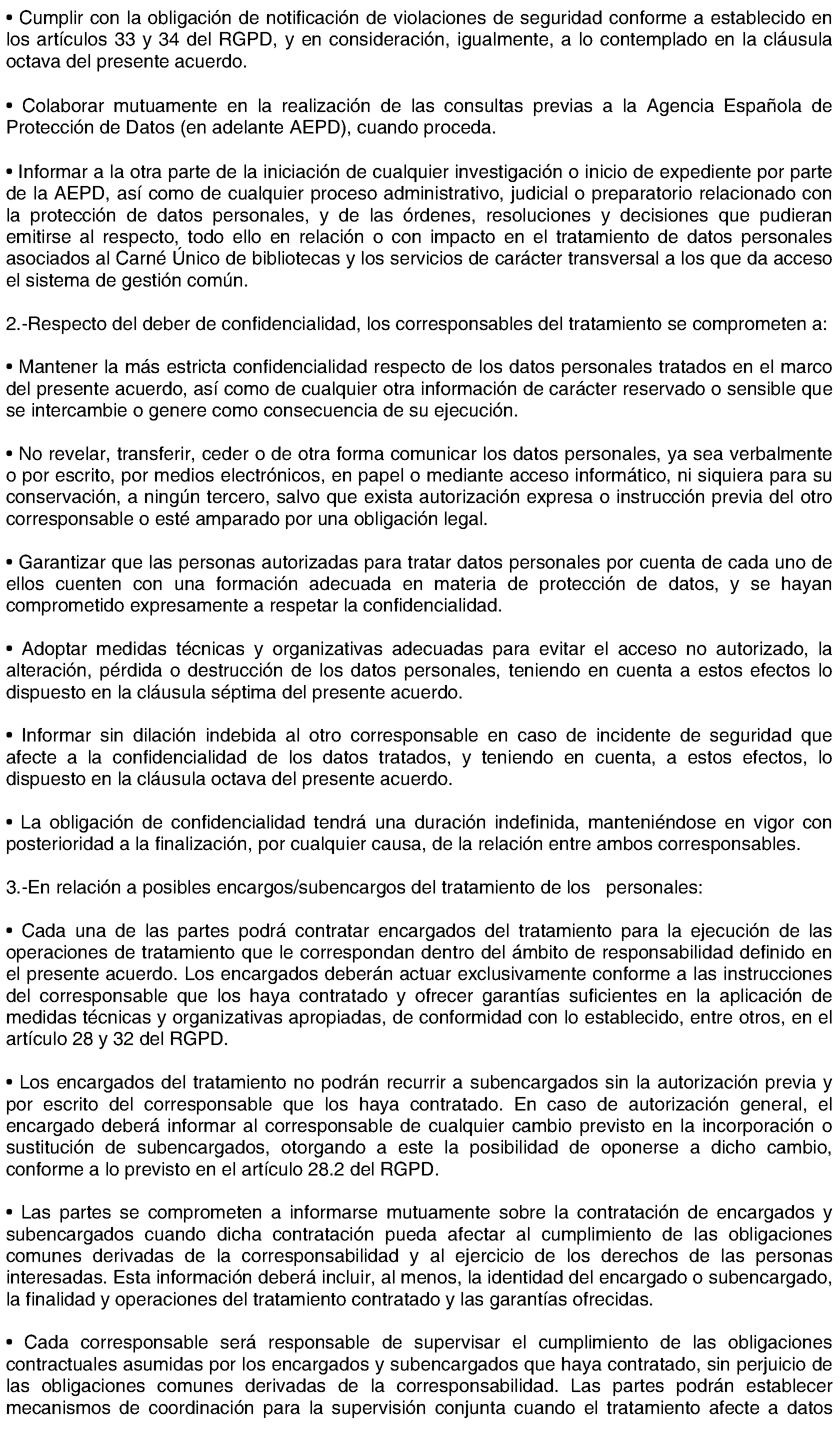 • Cumplir con la obligación de notificación de violaciones de seguridad conforme a establecido en los artículos 33 y 34 del RGPD, y en consideración, igualmente, a lo contemplado en la cláusula octava del presente acuerdo.

• Colaborar mutuamente en la realización de las consultas previas a la Agencia Española de Protección de Datos (en adelante AEPD), cuando proceda.

• Informar a la otra parte de la iniciación de cualquier investigación o inicio de expediente por parte de la AEPD, así como de cualquier proceso administrativo, judicial o preparatorio relacionado con la protección de datos personales, y de las órdenes, resoluciones y decisiones que pudieran emitirse al respecto, todo ello en relación o con impacto en el tratamiento de datos personales asociados al Carné Único de bibliotecas y los servicios de carácter transversal a los que da acceso el sistema de gestión común.

2.-Respecto del deber de confidencialidad, los corresponsables del tratamiento se comprometen a:

• Mantener la más estricta confidencialidad respecto de los datos personales tratados en el marco del presente acuerdo, así como de cualquier otra información de carácter reservado o sensible que se intercambie o genere como consecuencia de su ejecución.

• No revelar, transferir, ceder o de otra forma comunicar los datos personales, ya sea verbalmente o por escrito, por medios electrónicos, en papel o mediante acceso informático, ni siquiera para su conservación, a ningún tercero, salvo que exista autorización expresa o instrucción previa del otro corresponsable o esté amparado por una obligación legal.

• Garantizar que las personas autorizadas para tratar datos personales por cuenta de cada uno de ellos cuenten con una formación adecuada en materia de protección de datos, y se hayan comprometido expresamente a respetar la confidencialidad.

• Adoptar medidas técnicas y organizativas adecuadas para evitar el acceso no autorizado, la alteración, pérdida o destrucción de los datos personales, teniendo en cuenta a estos efectos lo dispuesto en la cláusula séptima del presente acuerdo.

• Informar sin dilación indebida al otro corresponsable en caso de incidente de seguridad que afecte a la confidencialidad de los datos tratados, y teniendo en cuenta, a estos efectos, lo dispuesto en la cláusula octava del presente acuerdo.

• La obligación de confidencialidad tendrá una duración indefinida, manteniéndose en vigor con posterioridad a la finalización, por cualquier causa, de la relación entre ambos corresponsables.

3.-En relación a posibles encargos/subencargos del tratamiento de los personales:

• Cada una de las partes podrá contratar encargados del tratamiento para la ejecución de las operaciones de tratamiento que le correspondan dentro del ámbito de responsabilidad definido en el presente acuerdo. Los encargados deberán actuar exclusivamente conforme a las instrucciones del corresponsable que los haya contratado y ofrecer garantías suficientes en la aplicación de medidas técnicas y organizativas apropiadas, de conformidad con lo establecido, entre otros, en el artículo 28 y 32 del RGPD.

• Los encargados del tratamiento no podrán recurrir a subencargados sin la autorización previa y por escrito del corresponsable que los haya contratado. En caso de autorización general, el encargado deberá informar al corresponsable de cualquier cambio previsto en la incorporación o sustitución de subencargados, otorgando a este la posibilidad de oponerse a dicho cambio, conforme a lo previsto en el artículo 28.2 del RGPD.

• Las partes se comprometen a informarse mutuamente sobre la contratación de encargados y subencargados cuando dicha contratación pueda afectar al cumplimiento de las obligaciones comunes derivadas de la corresponsabilidad y al ejercicio de los derechos de las personas interesadas. Esta información deberá incluir, al menos, la identidad del encargado o subencargado, la finalidad y operaciones del tratamiento contratado y las garantías ofrecidas.

• Cada corresponsable será responsable de supervisar el cumplimiento de las obligaciones contractuales asumidas por los encargados y subencargados que haya contratado, sin perjuicio de las obligaciones comunes derivadas de la corresponsabilidad. Las partes podrán establecer mecanismos de coordinación para la supervisión conjunta cuando el tratamiento afecte a datos